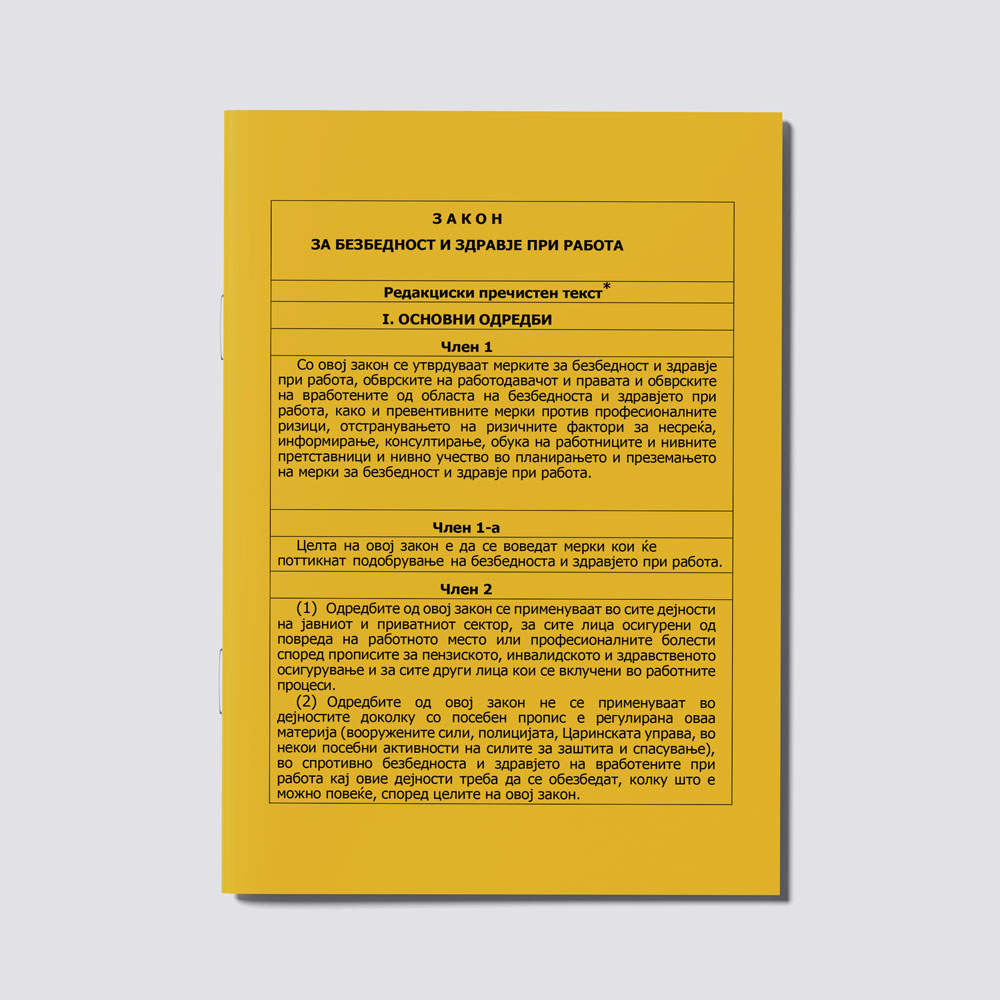 З А К О Н

ЗА БЕЗБЕДНОСТ И ЗДРАВЈЕ ПРИ РАБОТА

Редакциски пречистен текст*

I. ОСНОВНИ ОДРЕДБИ

Член 1

Со овој закон се утврдуваат мерките за безбедност и здравје при работа, обврските на работодавачот и правата и обврските на вработените од областа на безбедноста и здравјето при работа, како и превентивните мерки против професионалните ризици, отстранувањето на ризичните фактори за несреќа, информирање, консултирање, обука на работниците и нивните претставници и нивно учество во планирањето и преземањето на мерки за безбедност и здравје при работа.

Член 1-а

Целта на овој закон е да се воведат мерки кои ќе поттикнат подобрување на безбедноста и здравјето при работа.

Член 2

(1) Одредбите од овој закон се применуваат во сите дејности на јавниот и приватниот сектор, за сите лица осигурени од повреда на работното место или професионалните болести според прописите за пензиското, инвалидското и здравственото осигурување и за сите други лица кои се вклучени во работните процеси.

(2) Одредбите од овој закон не се применуваат во дејностите доколку со посебен пропис е регулирана оваа материја (вооружените сили, полицијата, Царинската управа, во некои посебни активности на силите за заштита и спасување), во спротивно безбедноста и здравјето на вработените при работа кај овие дејности треба да се обезбедат, колку што е можно повеќе, според целите на овој закон.